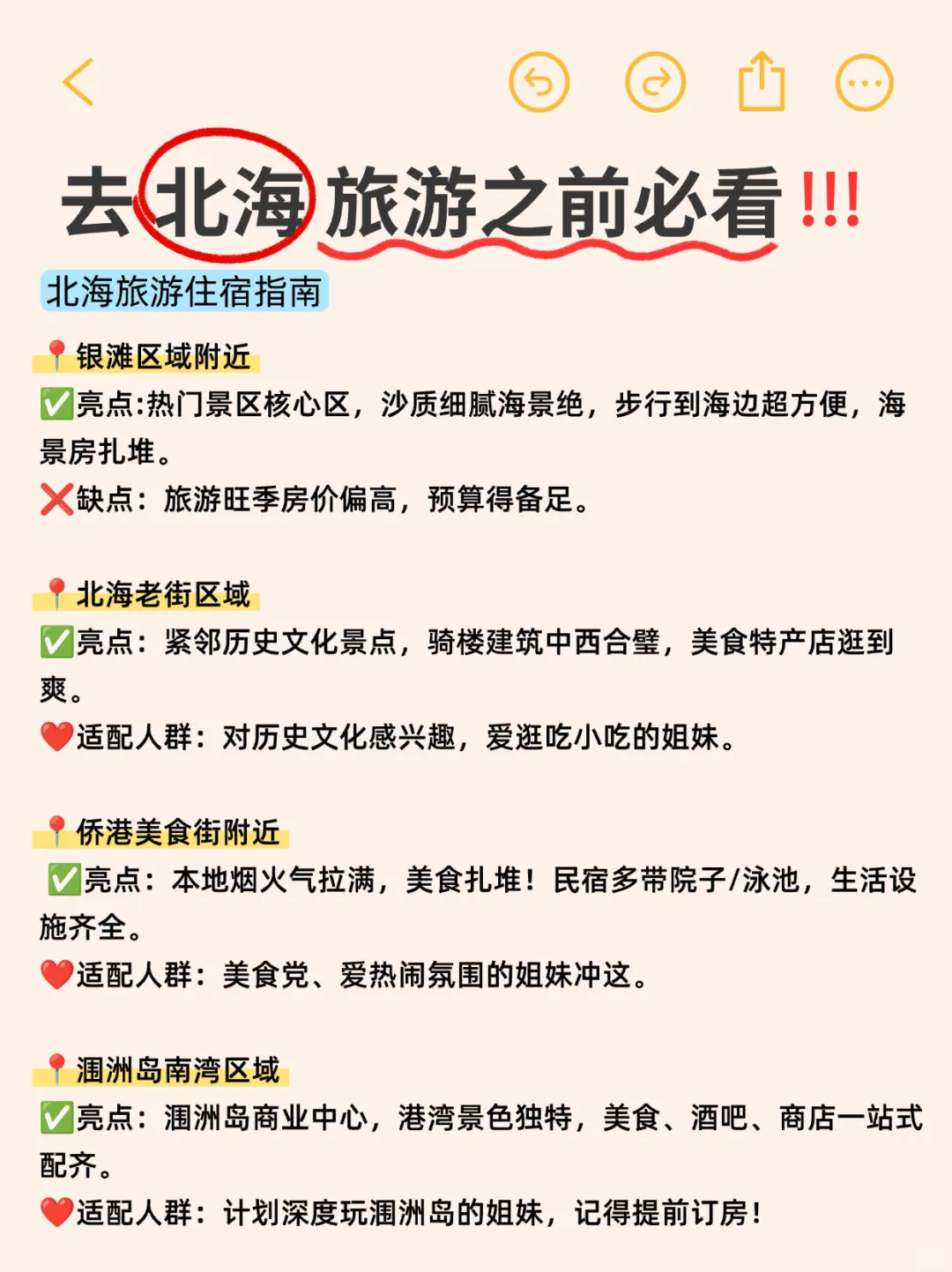 去北海旅游之前必看!!!

北海旅游住宿指南

📍银滩区域附近
✅亮点:热门景区核心区，沙质细腻海景绝，步行到海边超方便，海景房扎堆。
❌缺点：旅游旺季房价偏高，预算得备足。

📍北海老街区域
✅亮点：紧邻历史文化景点，骑楼建筑中西合璧，美食特产店逛到爽。
❤️适配人群：对历史文化感兴趣，爱逛吃小吃的姐妹。

📍侨港美食街附近
✅亮点：本地烟火气拉满，美食扎堆！民宿多带院子/泳池，生活设施齐全。
❤️适配人群：美食党、爱热闹氛围的姐妹冲这。

📍涠洲岛南湾区域
✅亮点：涠洲岛商业中心，港湾景色独特，美食、酒吧、商店一站式配齐。
❤️适配人群：计划深度玩涠洲岛的姐妹，记得提前订房!